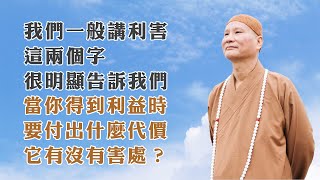 我們一般講利害
這兩個字
很明顯告訴我們
當你得到利益時
要付出什麼代價
它有沒有害處？